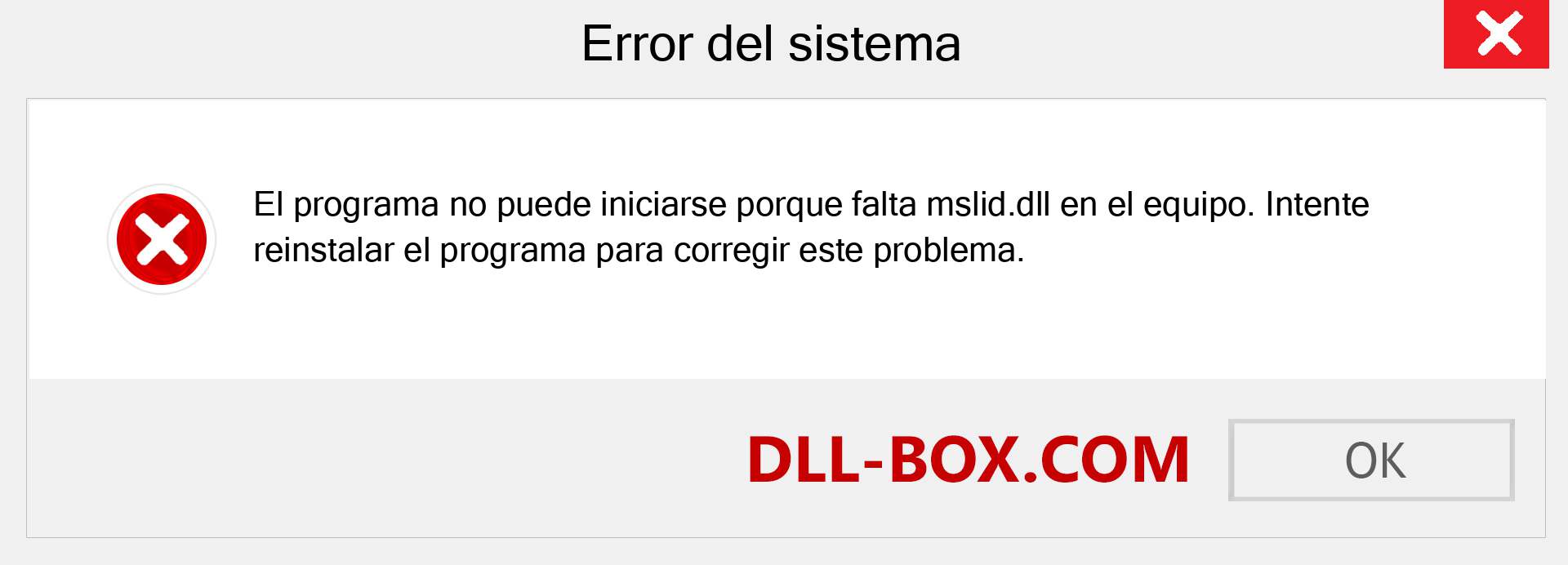 Error del sistema

El programa no puede iniciarse porque falta mslid.dll en el equipo. Intente reinstalar el programa para corregir este problema.

DLL-BOX.COM

OK